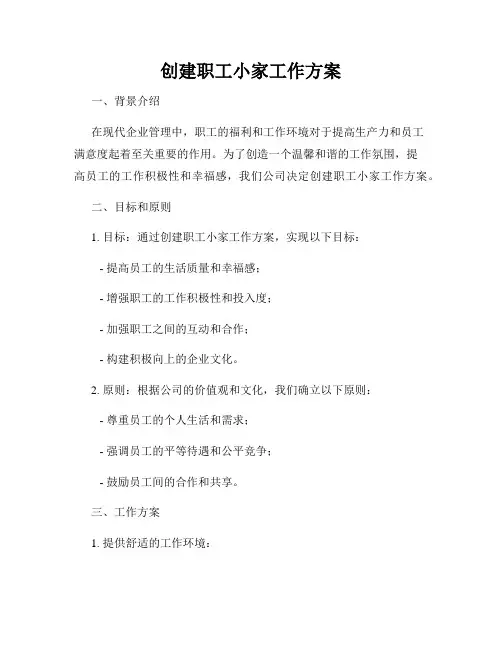 创建职工小家工作方案

一、背景介绍

在现代企业管理中，职工的福利和工作环境对于提高生产力和员工满意度起着至关重要的作用。为了创造一个温馨和谐的工作氛围，提高员工的工作积极性和幸福感，我们公司决定创建职工小家工作方案。

二、目标和原则

1. 目标：通过创建职工小家工作方案，实现以下目标：

- 提高员工的生活质量和幸福感；

- 增强职工的工作积极性和投入度；

- 加强职工之间的互动和合作；

- 构建积极向上的企业文化。

2. 原则：根据公司的价值观和文化，我们确立以下原则：

- 尊重员工的个人生活和需求；

- 强调员工的平等待遇和公平竞争；

- 鼓励员工间的合作和共享。

三、工作方案

1. 提供舒适的工作环境：